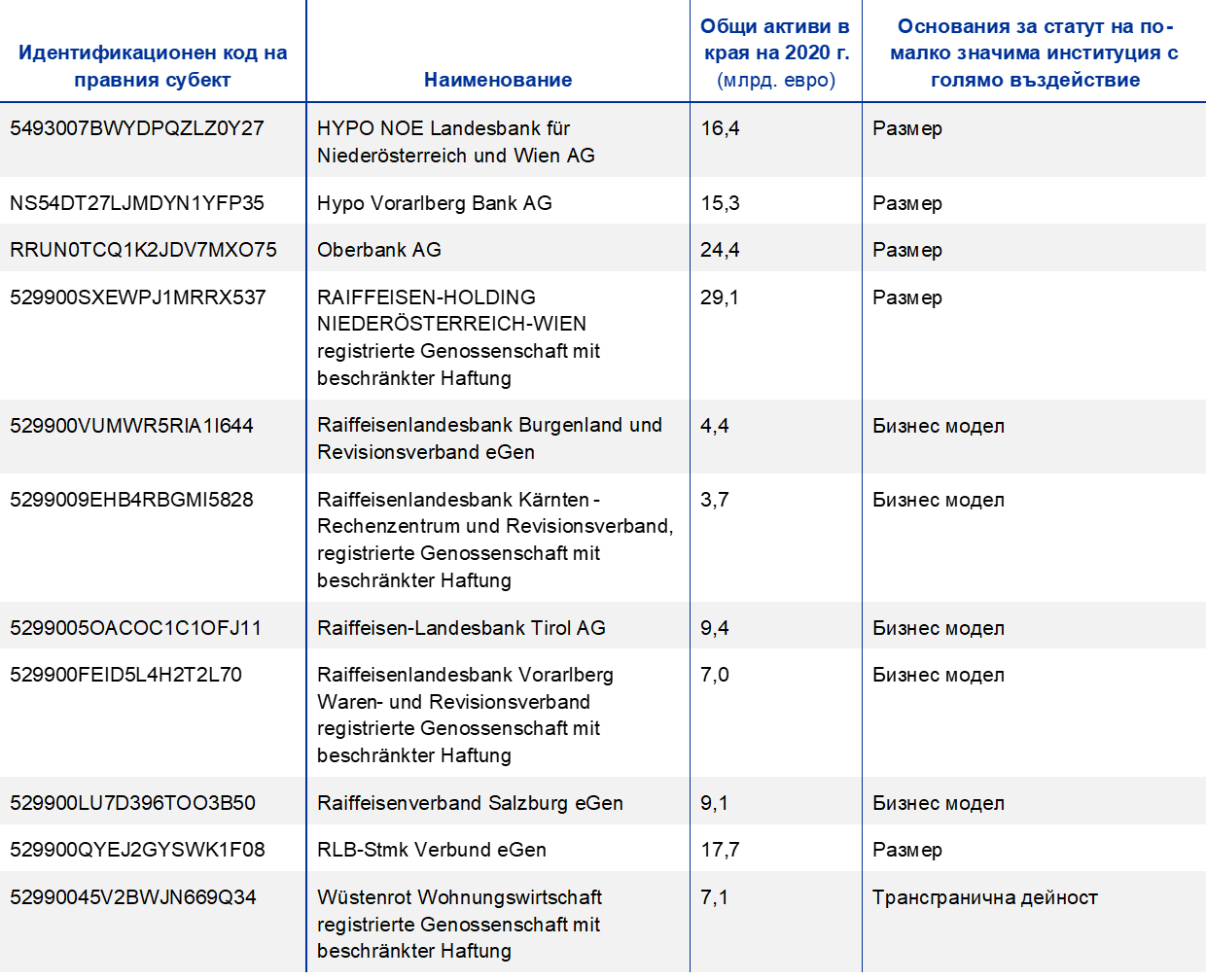 | Идентификационен код на правния субект | Наименование | Общи активи в края на 2020 г. (млрд. евро) | Основания за статут на по-малко значима институция с голямо въздействие |
|---|---|---|---|
| 5493007BWYDPQZLZ0Y27 | HYPO NOE Landesbank für Niederösterreich und Wien AG | 16,4 | Размер |
| NS54DT27LJMDYN1YFP35 | Hypo Vorarlberg Bank AG | 15,3 | Размер |
| RRUN0TCQ1K2JDV7MXO75 | Oberbank AG | 24,4 | Размер |
| 529900SXEWPJ1MRRX537 | RAIFFEISEN-HOLDING NIEDERÖSTERREICH-WIEN registrierte Genossenschaft mit beschränkter Haftung | 29,1 | Размер |
| 529900VUMWR5RIA1I644 | Raiffeisenlandesbank Burgenland und Revisionsverband eGen | 4,4 | Бизнес модел |
| 5299009EHB4RBGMI5828 | Raiffeisenlandesbank Kärnten - Rechenzentrum und Revisionsverband, registrierte Genossenschaft mit beschränkter Haftung | 3,7 | Бизнес модел |
| 5299005OACOC1C1OFJ11 | Raiffeisen-Landesbank Tirol AG | 9,4 | Бизнес модел |
| 529900FEID5L4H2T2L70 | Raiffeisenlandesbank Vorarlberg Waren- und Revisionsverband registrierte Genossenschaft mit beschränkter Haftung | 7,0 | Бизнес модел |
| 529900LU7D396TOO3B50 | Raiffeisenverband Salzburg eGen | 9,1 | Бизнес модел |
| 529900QYEJ2GYSWK1F08 | RLB-Stmk Verbund eGen | 17,7 | Размер |
| 52990045V2BWJN669Q34 | Wüstenrot Wohnungswirtschaft registrierte Genossenschaft mit beschränkter Haftung | 7,1 | Трансгранична дейност |